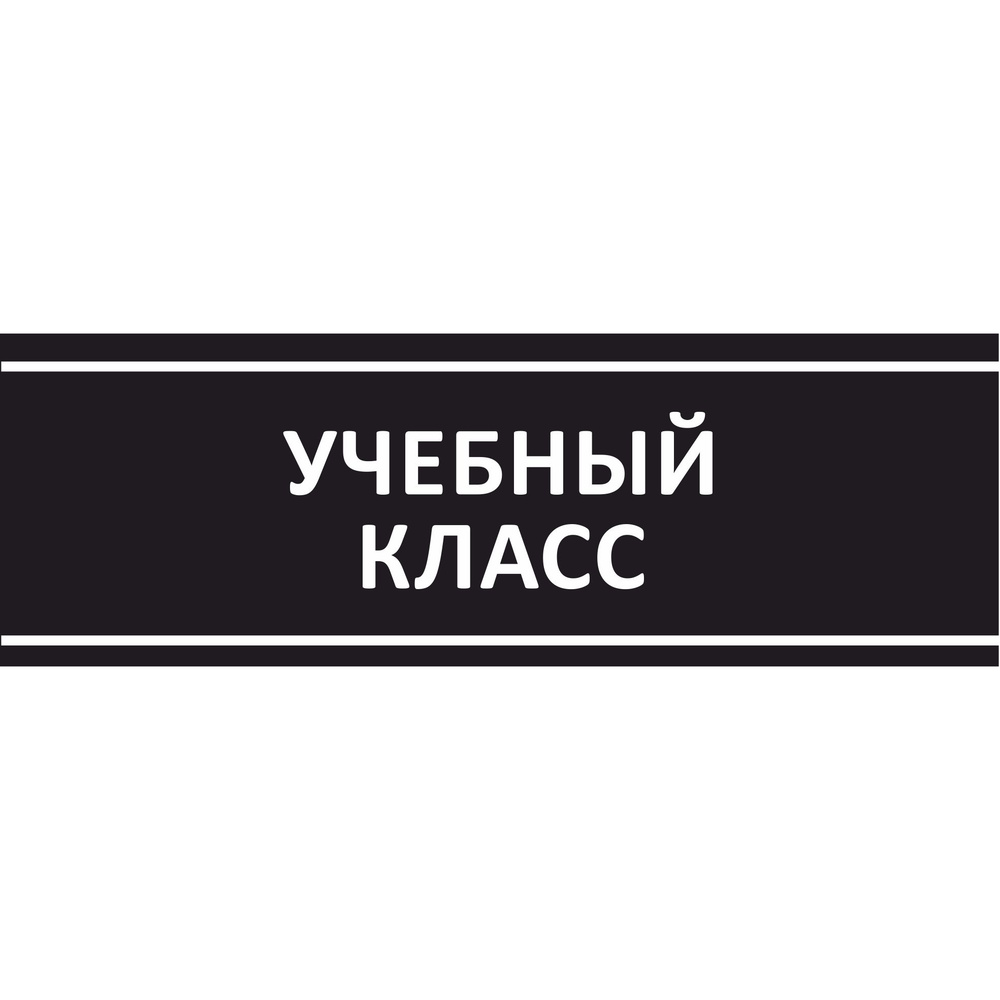 УЧЕБНЫЙ КЛАСС